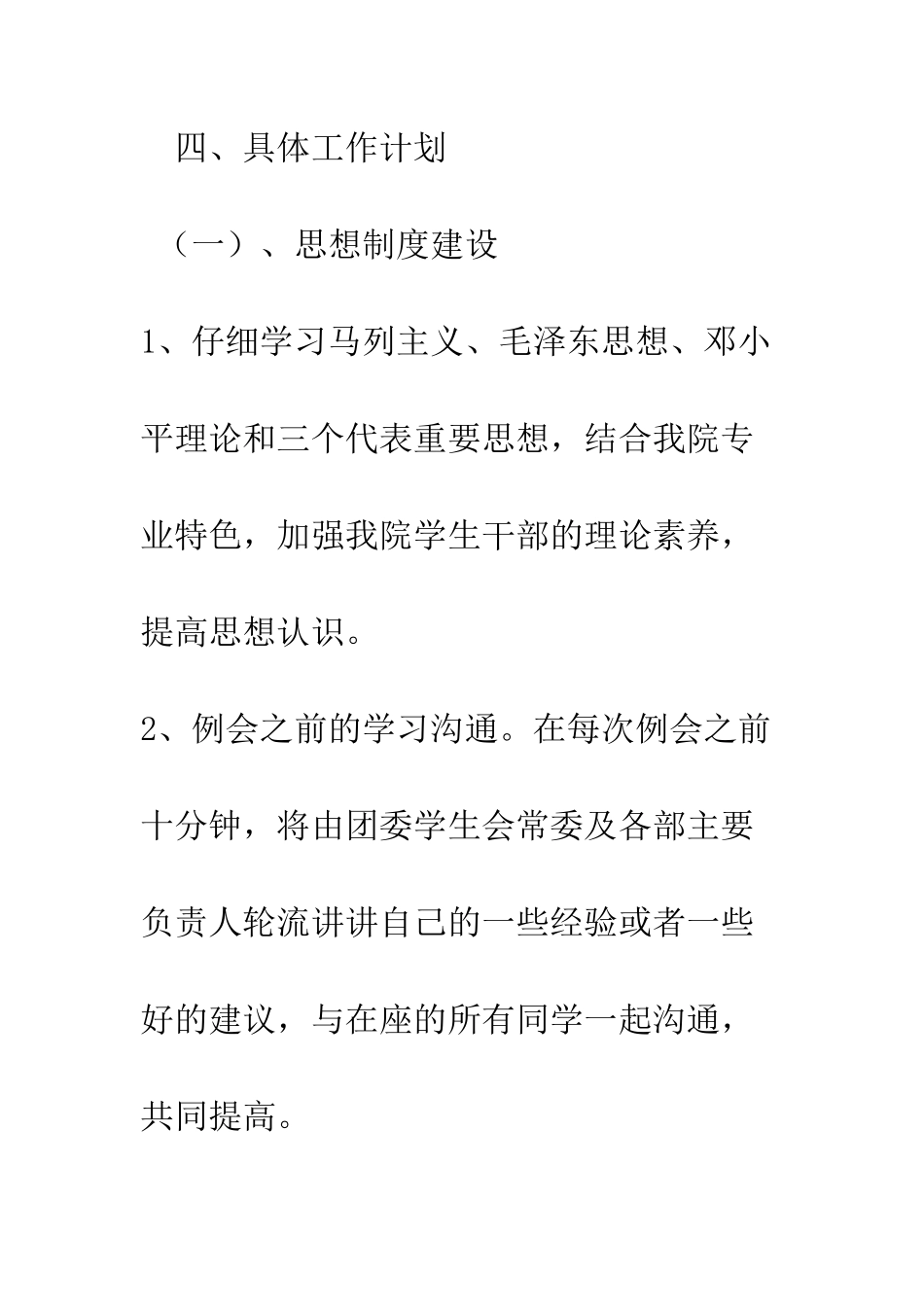 四、具体工作计划

（一）、思想制度建设

1、仔细学习马列主义、毛泽东思想、邓小平理论和三个代表重要思想，结合我院专业特色，加强我院学生干部的理论素养，提高思想认识。

2、例会之前的学习沟通。在每次例会之前十分钟，将由团委学生会常委及各部主要负责人轮流讲讲自己的一些经验或者一些好的建议，与在座的所有同学一起沟通，共同提高。